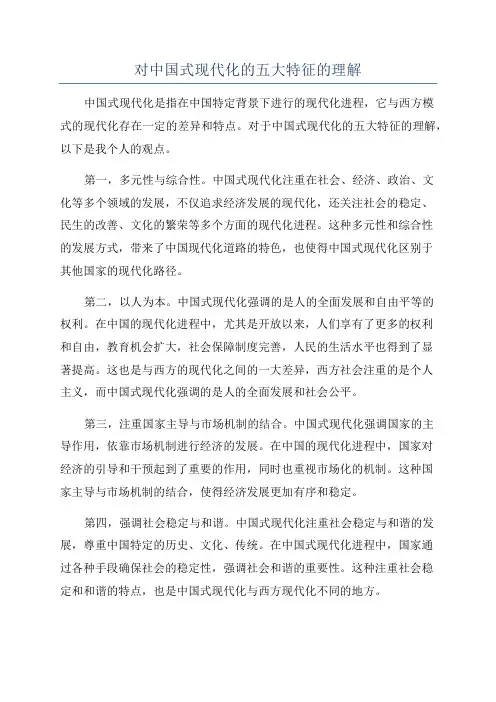 对中国式现代化的五大特征的理解

中国式现代化是指在中国特定背景下进行的现代化进程，它与西方模式的现代化存在一定的差异和特点。对于中国式现代化的五大特征的理解，以下是我个人的观点。

第一，多元性与综合性。中国式现代化注重在社会、经济、政治、文化等多个领域的发展，不仅追求经济发展的现代化，还关注社会的稳定、民生的改善、文化的繁荣等多个方面的现代化进程。这种多元性和综合性的发展方式，带来了中国现代化道路的特色，也使得中国式现代化区别于其他国家的现代化路径。

第二，以人为本。中国式现代化强调的是人的全面发展和自由平等的权利。在中国的现代化进程中，尤其是开放以来，人们享有了更多的权利和自由，教育机会扩大，社会保障制度完善，人民的生活水平也得到了显著提高。这也是与西方的现代化之间的一大差异，西方社会注重的是个人主义，而中国式现代化强调的是人的全面发展和社会公平。

第三，注重国家主导与市场机制的结合。中国式现代化强调国家的主导作用，依靠市场机制进行经济的发展。在中国的现代化进程中，国家对经济的引导和干预起到了重要的作用，同时也重视市场化的机制。这种国家主导与市场机制的结合，使得经济发展更加有序和稳定。

第四，强调社会稳定与和谐。中国式现代化注重社会稳定与和谐的发展，尊重中国特定的历史、文化、传统。在中国式现代化进程中，国家通过各种手段确保社会的稳定性，强调社会和谐的重要性。这种注重社会稳定和和谐的特点，也是中国式现代化与西方现代化不同的地方。